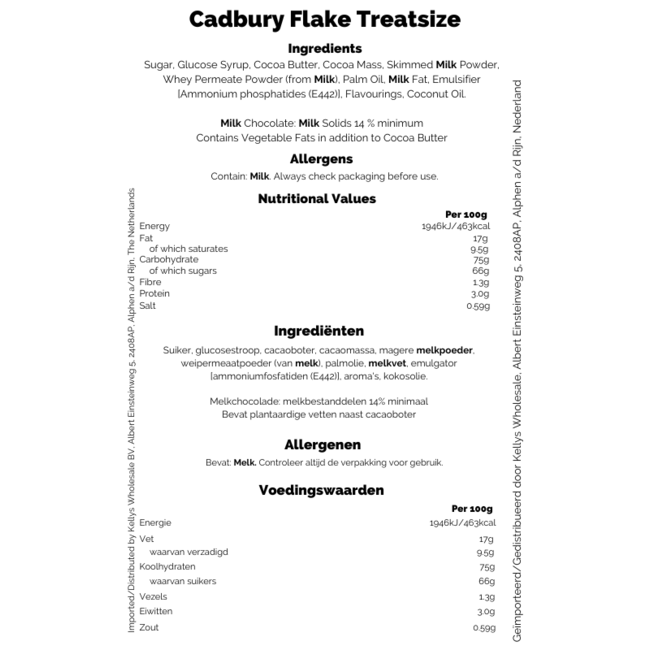 Cadbury Flake Treatsize

Ingredients
Sugar, Glucose Syrup, Cocoa Butter, Cocoa Mass, Skimmed Milk Powder, Whey Permeate Powder (from Milk), Palm Oil, Milk Fat, Emulsifier [Ammonium phosphatides (E442)], Flavourings, Coconut Oil.

Milk Chocolate: Milk Solids 14 % minimum
Contains Vegetable Fats in addition to Cocoa Butter

Allergens
Contain: Milk. Always check packaging before use.

Nutritional Values

| | Per 100g |
|---|---|
| Energy | 1946kJ/463kcal |
| Fat | 17g |
| of which saturates | 9.5g |
| Carbohydrate | 75g |
| of which sugars | 66g |
| Fibre | 1.3g |
| Protein | 3.0g |
| Salt | 0.59g |

Ingrediënten
Suiker, glucosestroop, cacaoboter, cacaomassa, magere melkpoeder, weipermeaatpoeder (van melk), palmolie, melkvet, emulgator [ammoniumfosfatiden (E442)], aroma's, kokosolie.

Melkchocolade: melkbestanddelen 14% minimaal
Bevat plantaardige vetten naast cacaoboter

Allergenen
Bevat: Melk. Controleer altijd de verpakking voor gebruik.

Voedingswaarden

| | Per 100g |
|---|---|
| Energie | 1946kJ/463kcal |
| Vet | 17g |
| waarvan verzadigd | 9.5g |
| Koolhydraten | 75g |
| waarvan suikers | 66g |
| Vezels | 1.3g |
| Eiwitten | 3.0g |
| Zout | 0.59g |

Imported/Distributed by Kellys Wholesale BV, Albert Einsteinweg 5, 2408AP, Alphen a/d Rijn, The Netherlands

Geïmporteerd/Gedistribueerd door Kellys Wholesale, Albert Einsteinweg 5, 2408AP, Alphen a/d Rijn, Nederland